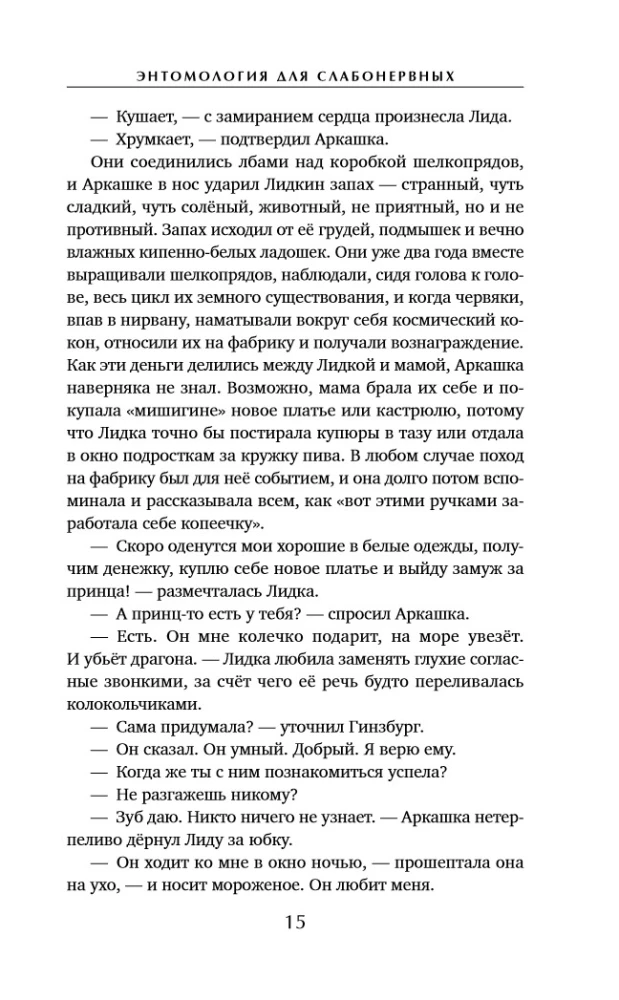 ЭНТОМОЛОГИЯ ДЛЯ СЛАБОНЕРВНЫХ

— Кушает, — с замиранием сердца произнесла Лида.

— Хрумкает, — подтвердил Аркашка.

Они соединились лбами над коробкой шелкопрядов, и Аркашке в нос ударил Лидкин запах — странный, чуть сладкий, чуть солёный, животный, не приятный, но и не противный. Запах исходил от её грудей, подмышек и вечно влажных кипенно-белых ладошек. Они уже два года вместе выращивали шелкопрядов, наблюдали, сидя голова к голове, весь цикл их земного существования, и когда червяки, впав в нирвану, наматывали вокруг себя космический кокон, относили их на фабрику и получали вознаграждение. Как эти деньги делились между Лидкой и мамой, Аркашка наверняка не знал. Возможно, мама брала их себе и покупала «мишигине» новое платье или кастрюлю, потому что Лидка точно бы постирала купюры в тазу или отдала в окно подросткам за кружку пива. В любом случае поход на фабрику был для неё событием, и она долго потом вспоминала и рассказывала всем, как «вот этими ручками заработала себе копеечку».

— Скоро оденутся мои хорошие в белые одежды, получим денежку, куплю себе новое платье и выйду замуж за принца! — размечталась Лидка.

— А принц-то есть у тебя? — спросил Аркашка.

— Есть. Он мне колечко подарит, на море увезёт. И убьёт драгона. — Лидка любила заменять глухие согласные звонкими, за счёт чего её речь будто переливалась колокольчиками.

— Сама придумала? — уточнил Гинзбург.

— Он сказал. Он умный. Добрый. Я верю ему.

— Когда же ты с ним познакомиться успела?

— Не разгажешь никому?

— Зуб даю. Никто ничего не узнает. — Аркашка нетерпеливо дёрнул Лиду за юбку.

— Он ходит ко мне в окно ночью, — прошептала она на ухо, — и носит мороженое. Он любит меня.

15